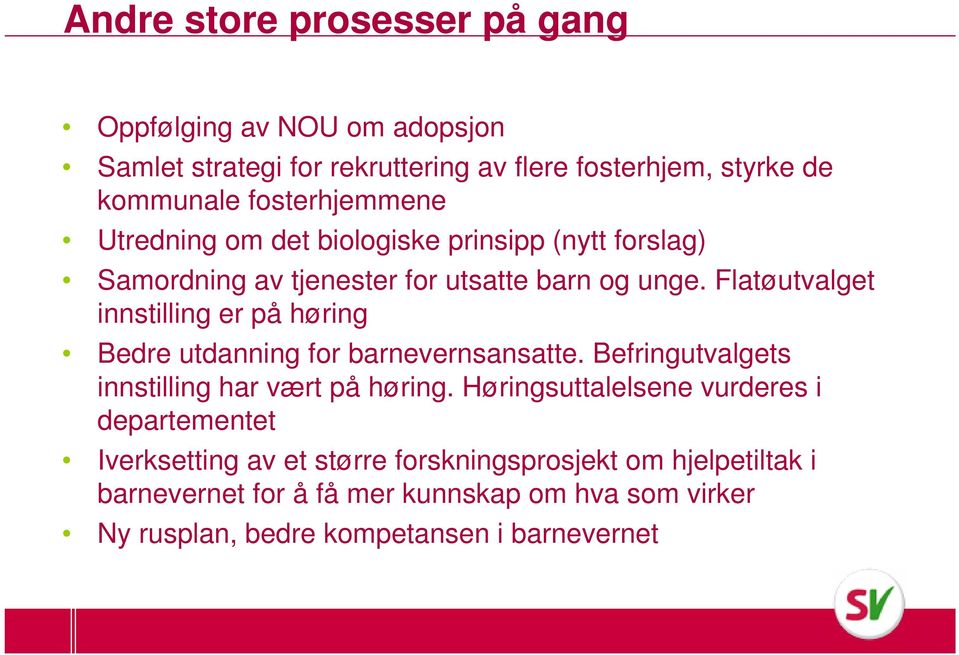 Andre store prosesser på gang

• Oppfølging av NOU om adopsjon
• Samlet strategi for rekruttering av flere fosterhjem, styrke de kommunale fosterhjemmene
• Utredning om det biologiske prinsipp (nytt forslag)
• Samordning av tjenester for utsatte barn og unge. Flatøutvalget innstilling er på høring
• Bedre utdanning for barnevernsansatte. Befringutvalgets innstilling har vært på høring. Høringsuttalelsene vurderes i departementet
• Iverksetting av et større forskningsprosjekt om hjelpetiltak i barnevernet for å få mer kunnskap om hva som virker
• Ny rusplan, bedre kompetansen i barnevernet

SV